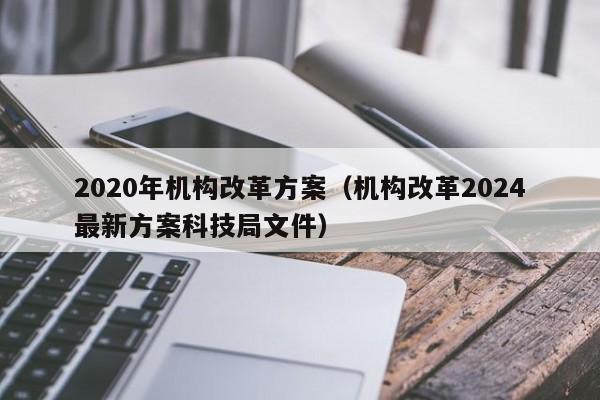 2020年机构改革方案（机构改革2024最新方案科技局文件）